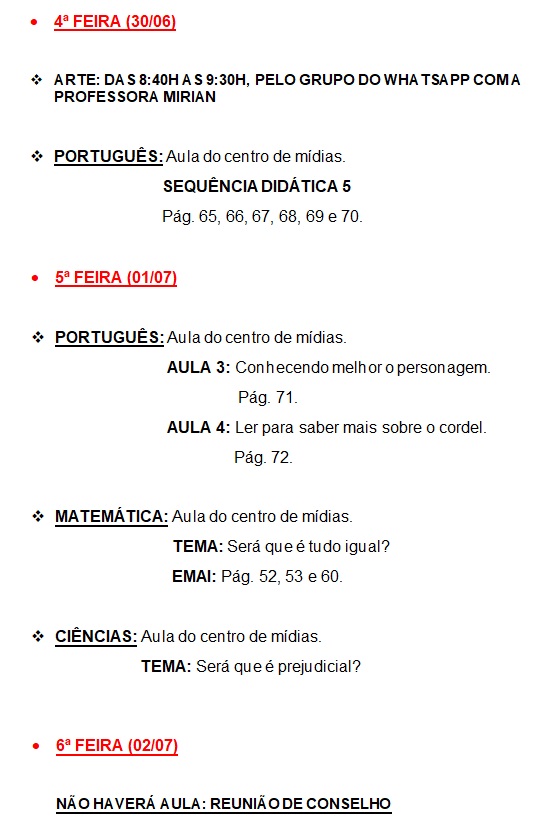 • 4ª FEIRA (30/06)

❖ ARTE: DAS 8:40H AS 9:30H, PELO GRUPO DO WHATSAPP COM A PROFESSORA MIRIAN

❖ PORTUGUÊS: Aula do centro de mídias.

SEQUÊNCIA DIDÁTICA 5

Pág. 65, 66, 67, 68, 69 e 70.

• 5ª FEIRA (01/07)

❖ PORTUGUÊS: Aula do centro de mídias.

AULA 3: Conhecendo melhor o personagem.

Pág. 71.

AULA 4: Ler para saber mais sobre o cordel.

Pág. 72.

❖ MATEMÁTICA: Aula do centro de mídias.

TEMA: Será que é tudo igual?

EMAI: Pág. 52, 53 e 60.

❖ CIÊNCIAS: Aula do centro de mídias.

TEMA: Será que é prejudicial?

• 6ª FEIRA (02/07)

NÃO HAVERÁ AULA: REUNIÃO DE CONSELHO